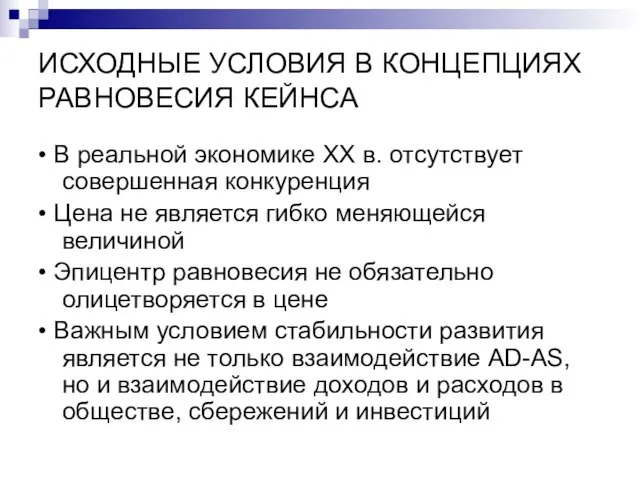 ИСХОДНЫЕ УСЛОВИЯ В КОНЦЕПЦИЯХ РАВНОВЕСИЯ КЕЙНСА

• В реальной экономике XX в. отсутствует совершенная конкуренция

• Цена не является гибко меняющейся величиной

• Эпицентр равновесия не обязательно олицетворяется в цене

• Важным условием стабильности развития является не только взаимодействие AD-AS, но и взаимодействие доходов и расходов в обществе, сбережений и инвестиций